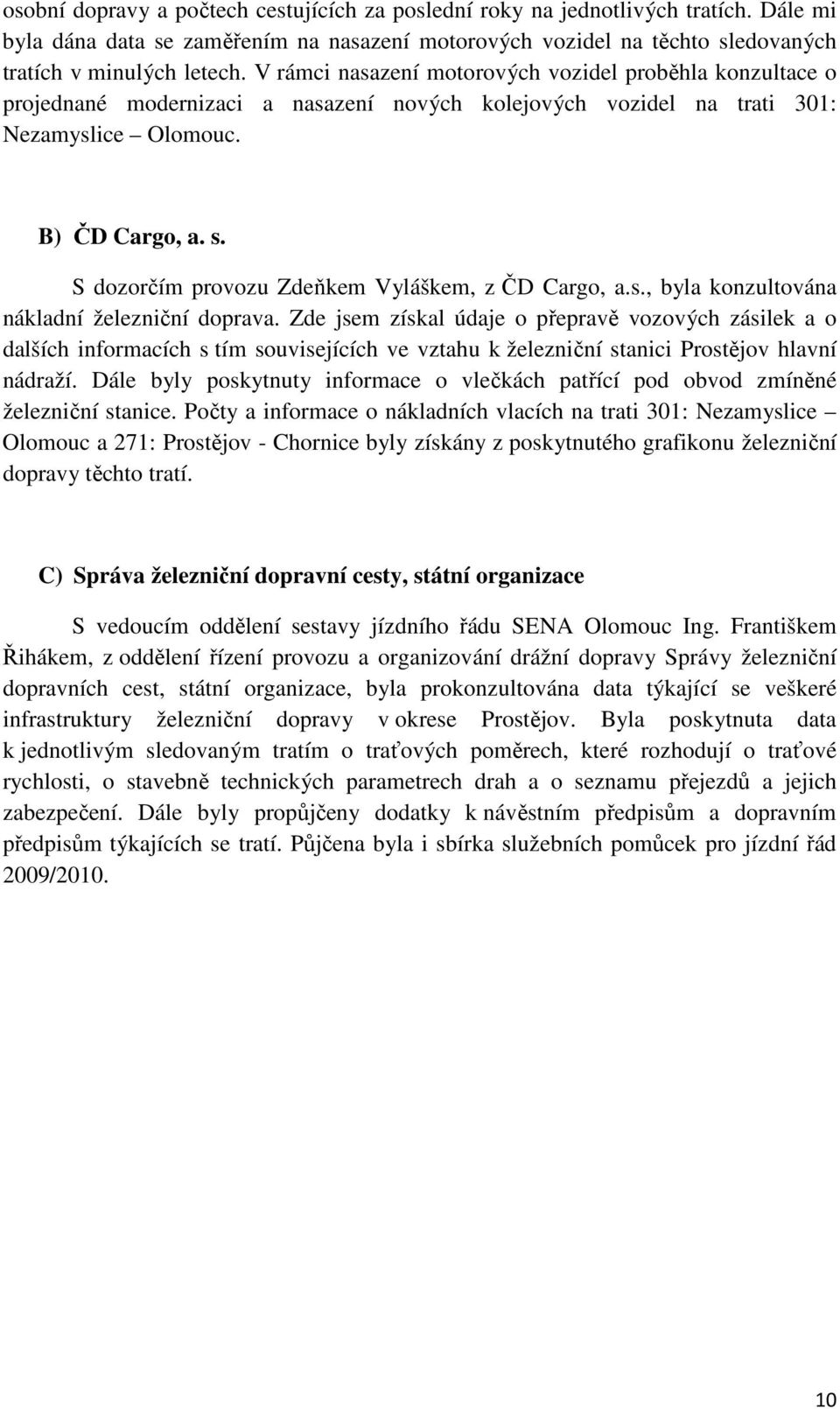 osobní dopravy a počtech cestujících za poslední roky na jednotlivých tratích. Dále mi byla dána data se zaměřením na nasazení motorových vozidel na těchto sledovaných tratích v minulých letech. V rámci nasazení motorových vozidel proběhla konzultace o projednané modernizaci a nasazení nových kolejových vozidel na trati 301: Nezamyslice – Olomouc.

B) ČD Cargo, a. s.

S dozorčím provozu Zdeňkem Vyláškem, z ČD Cargo, a.s., byla konzultována nákladní železniční doprava. Zde jsem získal údaje o přepravě vozových zásilek a o dalších informacích s tím souvisejících ve vztahu k železniční stanici Prostějov hlavní nádraží. Dále byly poskytnuty informace o vlečkách patřící pod obvod zmíněné železniční stanice. Počty a informace o nákladních vlacích na trati 301: Nezamyslice – Olomouc a 271: Prostějov - Chornice byly získány z poskytnutého grafikonu železniční dopravy těchto tratí.

C) Správa železniční dopravní cesty, státní organizace

S vedoucím oddělení sestavy jízdního řádu SENA Olomouc Ing. Františkem Řihákem, z oddělení řízení provozu a organizování drážní dopravy Správy železniční dopravních cest, státní organizace, byla prokonzultována data týkající se veškeré infrastruktury železniční dopravy v okrese Prostějov. Byla poskytnuta data k jednotlivým sledovaným tratím o traťových poměrech, které rozhodují o traťové rychlosti, o stavebně technických parametrech drah a o seznamu přejezdů a jejich zabezpečení. Dále byly propůjčeny dodatky k návěstním předpisům a dopravním předpisům týkajících se tratí. Půjčena byla i sbírka služebních pomůcek pro jízdní řád 2009/2010.

10